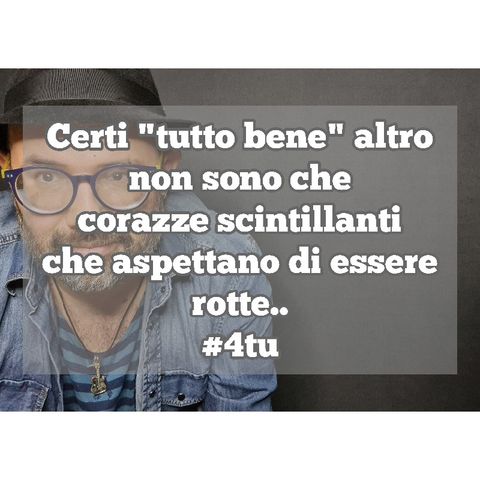 Certi "tutto bene" altro non sono che corazze scintillanti che aspettano di essere rotte..
#4tu